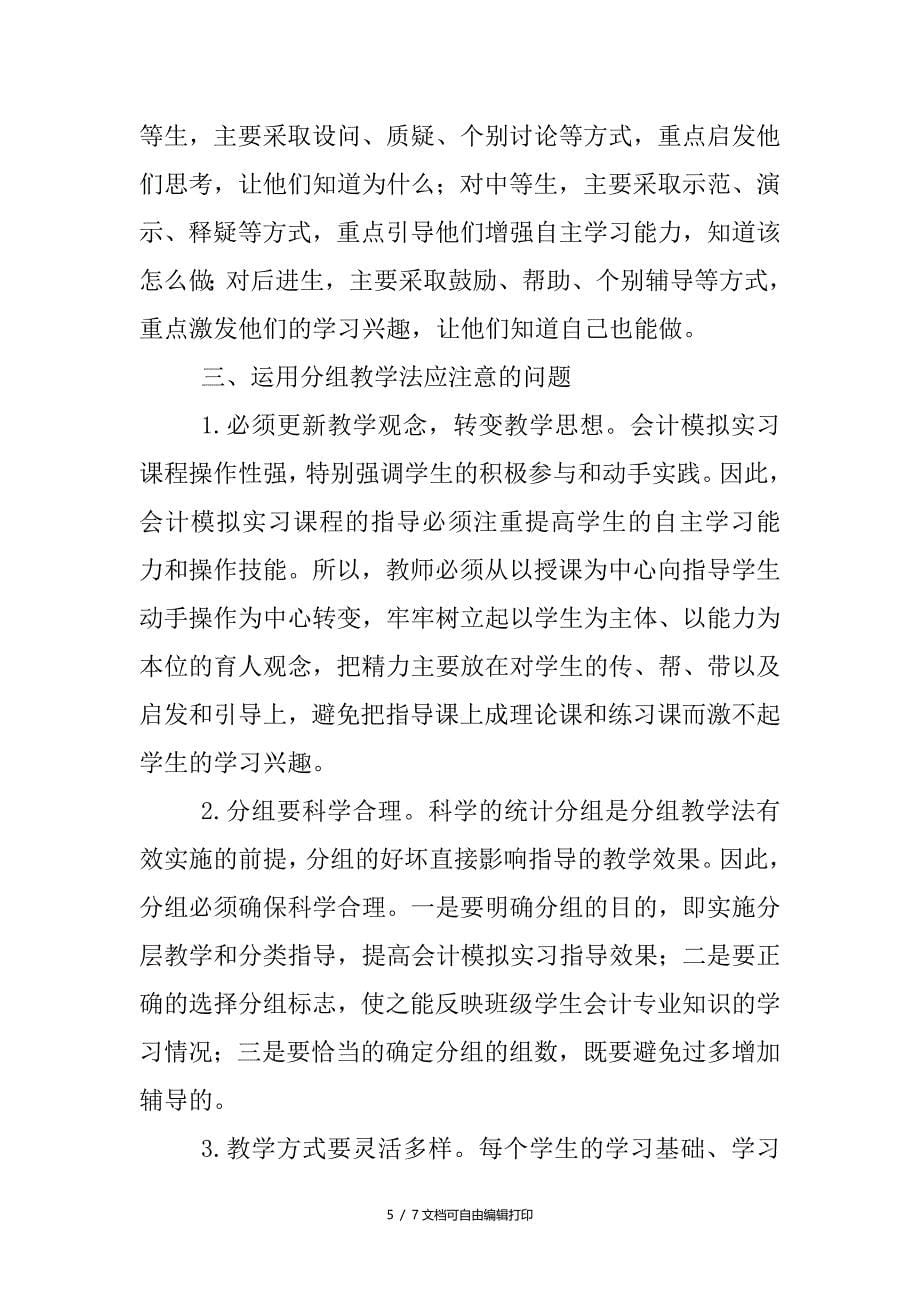 等生，主要采取设问、质疑、个别讨论等方式，重点启发他们思考，让他们知道为什么；对中等生，主要采取示范、演示、释疑等方式，重点引导他们增强自主学习能力，知道该怎么做;对后进生，主要采取鼓励、帮助、个别辅导等方式，重点激发他们的学习兴趣，让他们知道自己也能做。

三、运用分组教学法应注意的问题

1.必须更新教学观念，转变教学思想。会计模拟实习课程操作性强，特别强调学生的积极参与和动手实践。因此，会计模拟实习课程的指导必须注重提高学生的自主学习能力和操作技能。所以，教师必须从以授课为中心向指导学生动手操作为中心转变，牢牢树立起以学生为主体、以能力为本位的育人观念，把精力主要放在对学生的传、帮、带以及启发和引导上，避免把指导课上成理论课和练习课而激不起学生的学习兴趣。

2.分组要科学合理。科学的统计分组是分组教学法有效实施的前提，分组的好坏直接影响指导的教学效果。因此，分组必须确保科学合理。一是要明确分组的目的，即实施分层教学和分类指导，提高会计模拟实习指导效果；二是要正确的选择分组标志，使之能反映班级学生会计专业知识的学习情况；三是要恰当的确定分组的组数，既要避免过多增加辅导的。

3.教学方式要灵活多样。每个学生的学习基础、学习

5 / 7文档可自由编辑打印